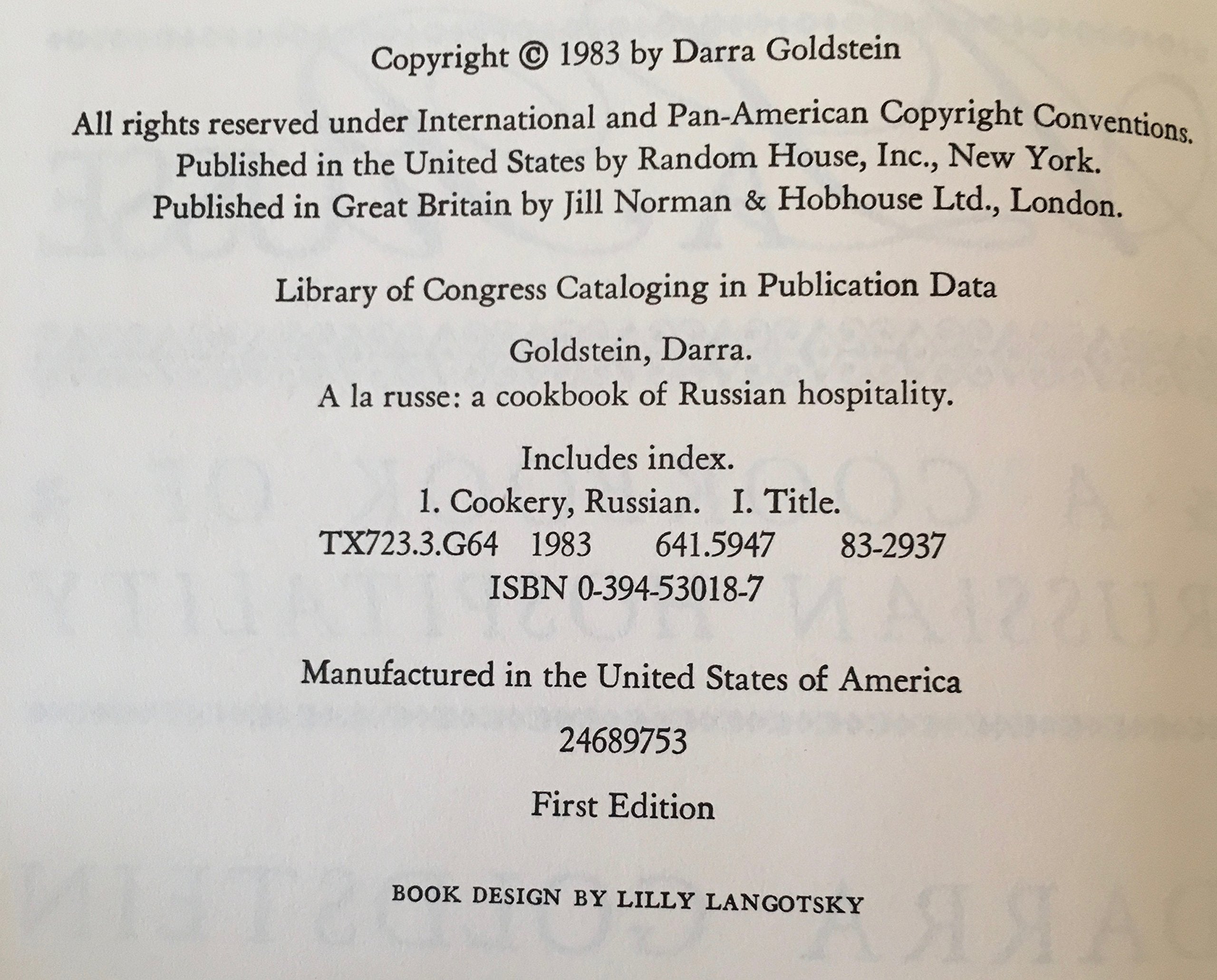 Copyright © 1983 by Darra Goldstein

All rights reserved under International and Pan-American Copyright Conventions. Published in the United States by Random House, Inc., New York. Published in Great Britain by Jill Norman & Hobhouse Ltd., London.

Library of Congress Cataloging in Publication Data

Goldstein, Darra.
A la russe: a cookbook of Russian hospitality.

Includes index.
1. Cookery, Russian. I. Title.
TX723.3.G64 1983 641.5947 83-2937
ISBN 0-394-53018-7

Manufactured in the United States of America

24689753

First Edition

BOOK DESIGN BY LILLY LANGOTSKY